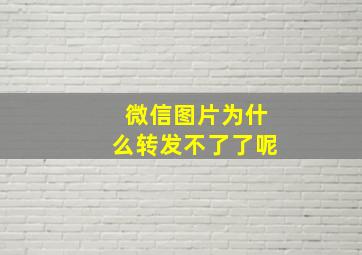 微信图片为什么转发不了了呢